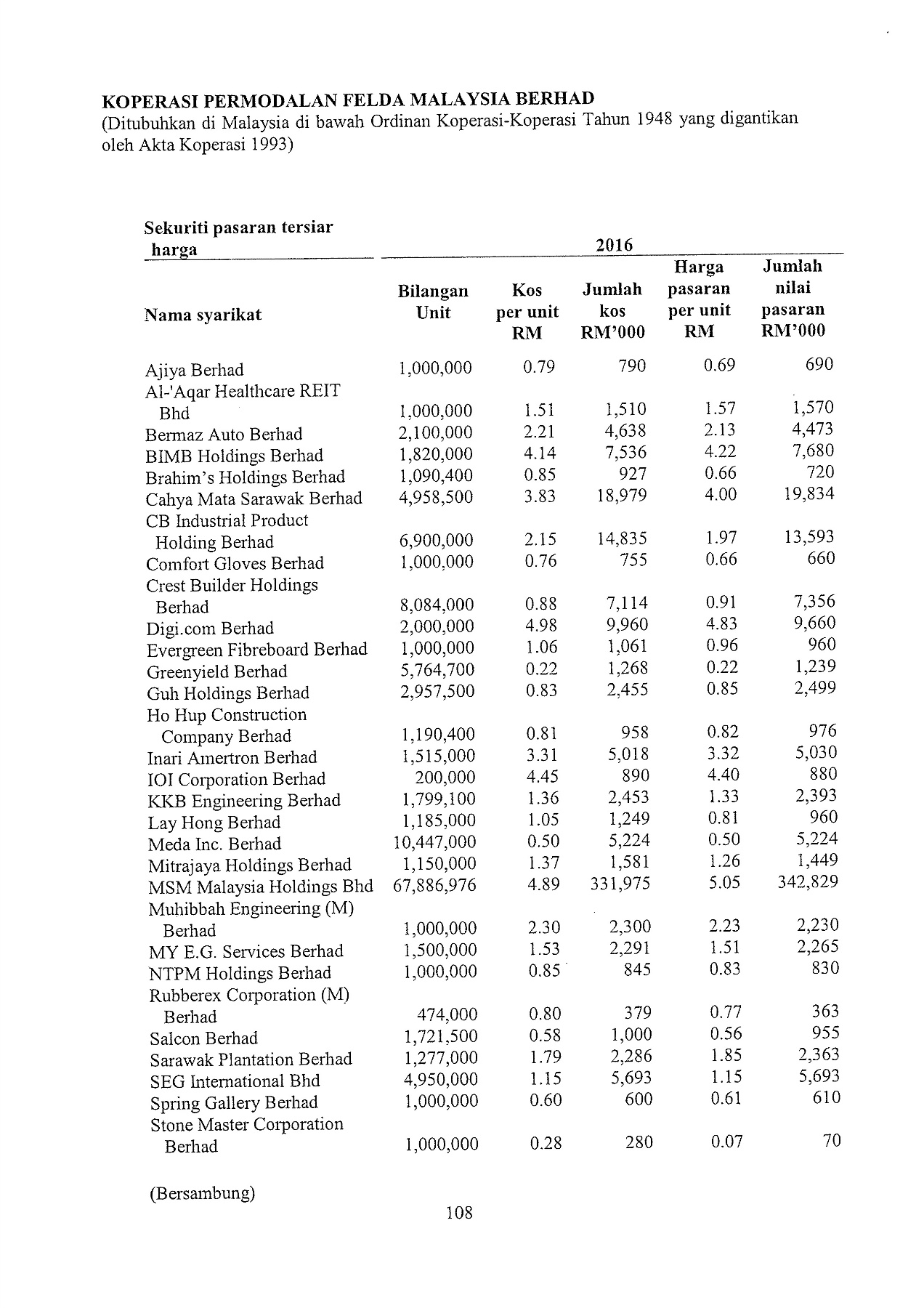 KOPERASI PERMODALAN FELDA MALAYSIA BERHAD
(Ditubuhkan di Malaysia di bawah Ordinan Koperasi-Koperasi Tahun 1948 yang digantikan oleh Akta Koperasi 1993)

Sekuriti pasaran tersiar harga

2016

| Nama syarikat | Bilangan Unit | Kos per unit RM | Jumlah kos RM'000 | Harga pasaran per unit RM | Jumlah nilai pasaran RM'000 |
|---|---|---|---|---|---|
| Ajiya Berhad | 1,000,000 | 0.79 | 790 | 0.69 | 690 |
| Al-'Aqar Healthcare REIT Bhd | 1,000,000 | 1.51 | 1,510 | 1.57 | 1,570 |
| Bermaz Auto Berhad | 2,100,000 | 2.21 | 4,638 | 2.13 | 4,473 |
| BIMB Holdings Berhad | 1,820,000 | 4.14 | 7,536 | 4.22 | 7,680 |
| Brahim's Holdings Berhad | 1,090,400 | 0.85 | 927 | 0.66 | 720 |
| Cahya Mata Sarawak Berhad | 4,958,500 | 3.83 | 18,979 | 4.00 | 19,834 |
| CB Industrial Product Holding Berhad | 6,900,000 | 2.15 | 14,835 | 1.97 | 13,593 |
| Comfort Gloves Berhad | 1,000,000 | 0.76 | 755 | 0.66 | 660 |
| Crest Builder Holdings Berhad | 8,084,000 | 0.88 | 7,114 | 0.91 | 7,356 |
| Digi.com Berhad | 2,000,000 | 4.98 | 9,960 | 4.83 | 9,660 |
| Evergreen Fibreboard Berhad | 1,000,000 | 1.06 | 1,061 | 0.96 | 960 |
| Greenyield Berhad | 5,764,700 | 0.22 | 1,268 | 0.22 | 1,239 |
| Guh Holdings Berhad | 2,957,500 | 0.83 | 2,455 | 0.85 | 2,499 |
| Ho Hup Construction Company Berhad | 1,190,400 | 0.81 | 958 | 0.82 | 976 |
| Inari Amertron Berhad | 1,515,000 | 3.31 | 5,018 | 3.32 | 5,030 |
| IOI Corporation Berhad | 200,000 | 4.45 | 890 | 4.40 | 880 |
| KKB Engineering Berhad | 1,799,100 | 1.36 | 2,453 | 1.33 | 2,393 |
| Lay Hong Berhad | 1,185,000 | 1.05 | 1,249 | 0.81 | 960 |
| Meda Inc. Berhad | 10,447,000 | 0.50 | 5,224 | 0.50 | 5,224 |
| Mitrajaya Holdings Berhad | 1,150,000 | 1.37 | 1,581 | 1.26 | 1,449 |
| MSM Malaysia Holdings Bhd | 67,886,976 | 4.89 | 331,975 | 5.05 | 342,829 |
| Muhibbah Engineering (M) Berhad | 1,000,000 | 2.30 | 2,300 | 2.23 | 2,230 |
| MY E.G. Services Berhad | 1,500,000 | 1.53 | 2,291 | 1.51 | 2,265 |
| NTPM Holdings Berhad | 1,000,000 | 0.85 | 845 | 0.83 | 830 |
| Rubberex Corporation (M) Berhad | 474,000 | 0.80 | 379 | 0.77 | 363 |
| Salcon Berhad | 1,721,500 | 0.58 | 1,000 | 0.56 | 955 |
| Sarawak Plantation Berhad | 1,277,000 | 1.79 | 2,286 | 1.85 | 2,363 |
| SEG International Bhd | 4,950,000 | 1.15 | 5,693 | 1.15 | 5,693 |
| Spring Gallery Berhad | 1,000,000 | 0.60 | 600 | 0.61 | 610 |
| Stone Master Corporation Berhad | 1,000,000 | 0.28 | 280 | 0.07 | 70 |

(Bersambung)

108